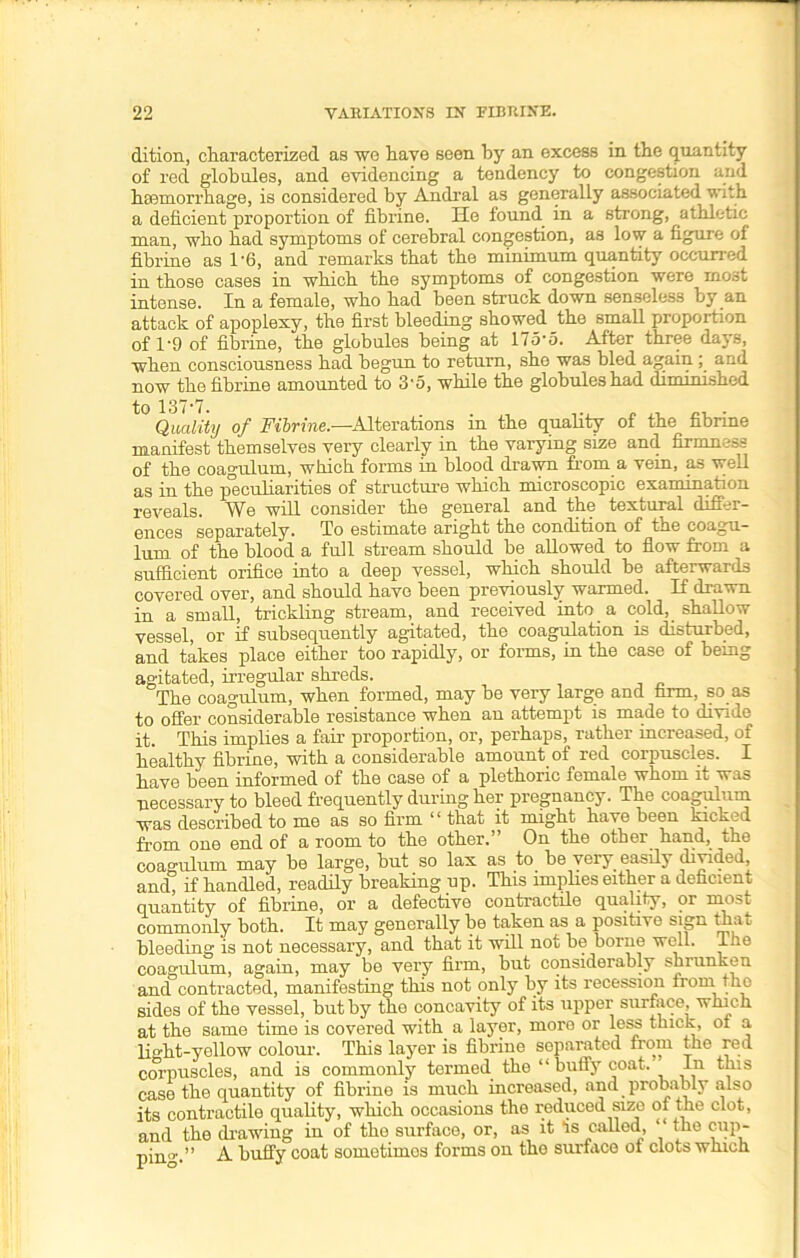 22

VARIATIONS IN FIBRINE.

dition, characterized as we have seen by an excess in the quantity of red globules, and evidencing a tendency to congestion and hæmorrhage, is considered by Andral as generally associated with a deficient proportion of fibrine. He found in a strong, athletic man, who had symptoms of cerebral congestion, as low a figure of fibrine as 1·6, and remarks that the minimum quantity occurred in those cases in which the symptoms of congestion were most intense. In a female, who had been struck down senseless by an attack of apoplexy, the first bleeding showed the small proportion of 1·9 of fibrine, the globules being at 175·5. After three days, when consciousness had begun to return, she was bled again; and now the fibrine amounted to 3·5, while the globules had diminished to 137·7.

Quality of Fibrine.—Alterations in the quality of the fibrine manifest themselves very clearly in the varying size and firmness of the coagulum, which forms in blood drawn from a vein, as well as in the peculiarities of structure which microscopic examination reveals. We will consider the general and the textural differences separately. To estimate aright the condition of the coagulum of the blood a full stream should be allowed to flow from a sufficient orifice into a deep vessel, which should be afterwards covered over, and should have been previously warmed. If drawn in a small, trickling stream, and received into a cold, shallow vessel, or if subsequently agitated, the coagulation is disturbed, and takes place either too rapidly, or forms, in the case of being agitated, irregular shreds.

The coagulum, when formed, may be very large and firm, so as to offer considerable resistance when an attempt is made to divide it. This implies a fair proportion, or, perhaps, rather increased, of healthy fibrine, with a considerable amount of red corpuscles. I have been informed of the case of a plethoric female whom it was necessary to bleed frequently during her pregnancy. The coagulum was described to me as so firm "that it might have been kicked from one end of a room to the other." On the other hand, the coagulum may be large, but so lax as to be very easily divided, and, if handled, readily breaking up. This implies either a deficient quantity of fibrine, or a defective contractile quality, or most commonly both. It may generally be taken as a positive sign that bleeding is not necessary, and that it will not be borne well. The coagulum, again, may be very firm, but considerably shrunken and contracted, manifesting this not only by its recession from the sides of the vessel, but by the concavity of its upper surface, which at the same time is covered with a layer, more or less thick, of a light-yellow colour. This layer is fibrine separated from the red corpuscles, and is commonly termed the "buffy coat." In this case the quantity of fibrine is much increased, and probably also its contractile quality, which occasions the reduced size of the clot, and the drawing in of the surface, or, as it is called, "the cupping." A buffy coat sometimes forms on the surface of clots which